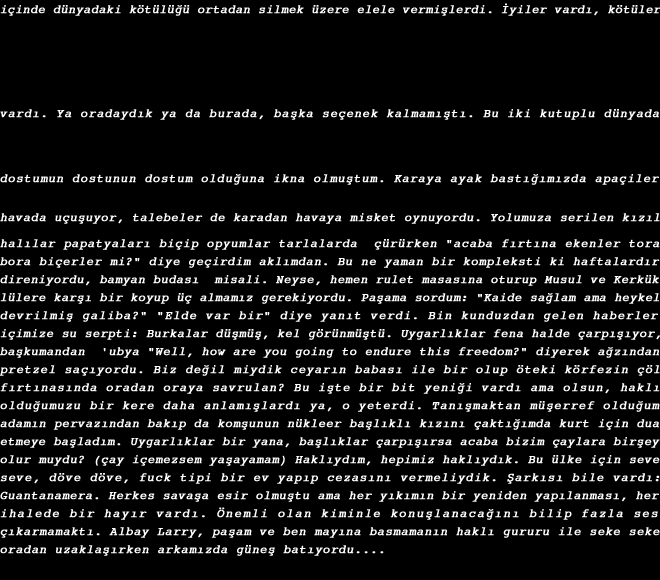 içinde dünyadaki kötülüğü ortadan silmek üzere elele vermişlerdi. İyiler vardı, kötüler

vardı. Ya oradaydık ya da burada, başka seçenek kalmamıştı. Bu iki kutuplu dünyada

dostumun dostunun dostum olduğuna ikna olmuştum. Karaya ayak bastığımızda apaçiler

havada uçuşuyor, talebeler de karadan havaya misket oynuyordu. Yolumuza serilen kızıl

halılar papatyaları biçip opyumlar tarlalarda çürürken "acaba fırtına ekenler tora bora biçerler mi?" diye geçirdim aklımdan. Bu ne yaman bir kompleksti ki haftalardır direniyordu, bamyan budası misali. Neyse, hemen rulet masasına oturup Musul ve Kerkük lülere karşı bir koyup üç almamız gerekiyordu. Paşama sordum: "Kaide sağlam ama heykel devrilmiş galiba?" "Elde var bir" diye yanıt verdi. Bin kunduzdan gelen haberler içimize su serpti: Burkalar düşmüş, kel görünmüştü. Uygarlıklar fena halde çarpışıyor, başkumandan 'ubya "Well, how are you going to endure this freedom?" diyerek ağzından pretzel saçıyordu. Biz değil miydik ceyarın babası ile bir olup öteki körfezin çöl fırtınasında oradan oraya savrulan? Bu işte bir bit yeniği vardı ama olsun, haklı olduğumuzu bir kere daha anlamışlardı ya, o yeterdi. Tanışmaktan müşerref olduğum adamın pervazından bakıp da komşunun nükleer başlıklı kızını çaktığımda kurt için dua etmeye başladım. Uygarlıklar bir yana, başlıklar çarpışırsa acaba bizim çaylara birşey olur muydu? (çay içemezsem yaşayamam) Haklıydım, hepimiz haklıydık. Bu ülke için seve seve, döve döve, fuck tipi bir ev yapıp cezasını vermeliydik. Şarkısı bile vardı: Guantanamera. Herkes savaşa esir olmuştu ama her yıkımın bir yeniden yapılanması, her ihalede bir hayır vardı. Önemli olan kiminle konuşlanacağını bilip fazla ses çıkarmamaktı. Albay Larry, paşam ve ben mayına basmamanın haklı gururu ile seke seke oradan uzaklaşırken arkamızda güneş batıyordu....